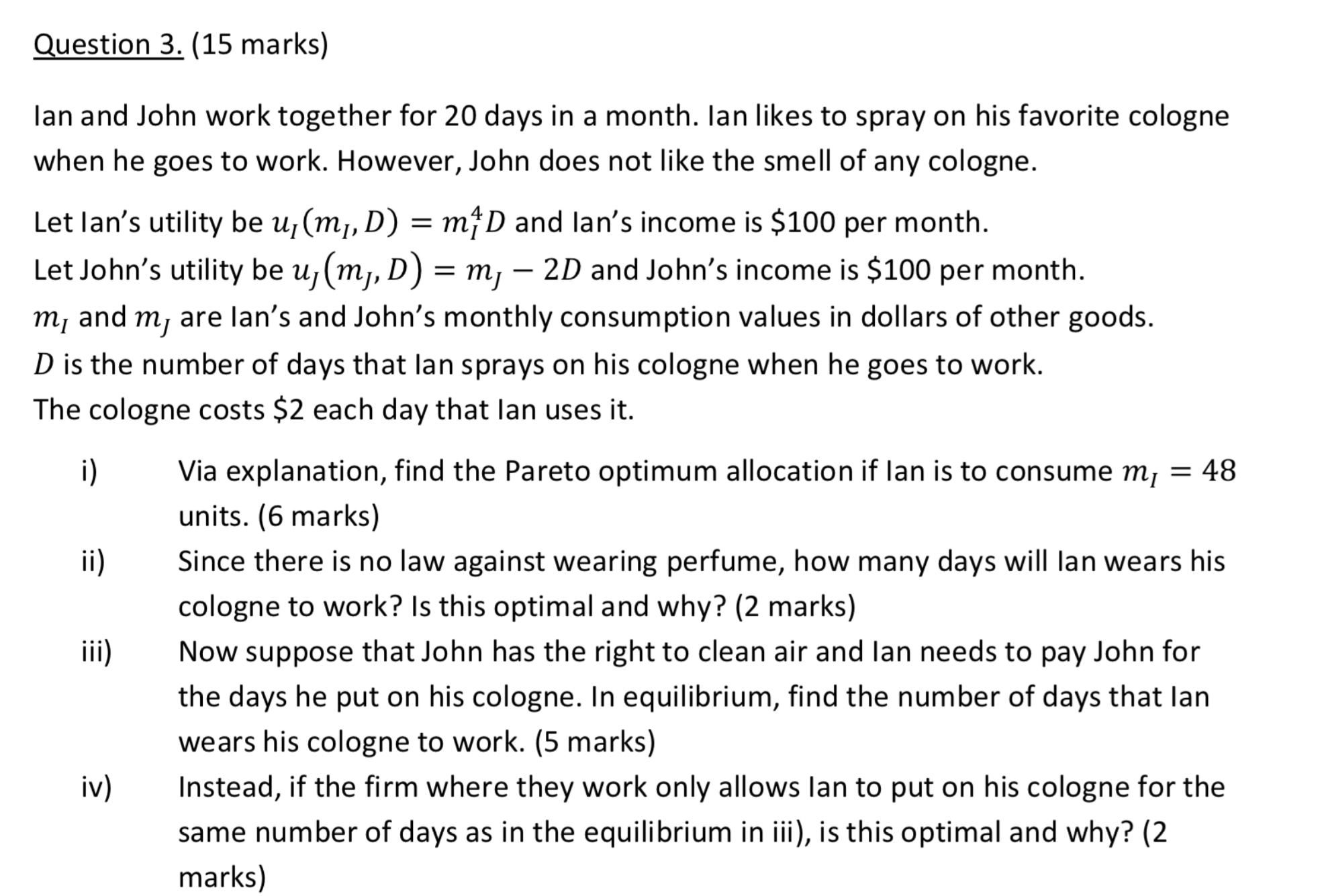 Question 3. (15 marks)

Ian and John work together for 20 days in a month. Ian likes to spray on his favorite cologne when he goes to work. However, John does not like the smell of any cologne.

Let Ian's utility be $u_I(m_I, D) = m_I^4 D$ and Ian's income is \$100 per month.
Let John's utility be $u_J(m_J, D) = m_J - 2D$ and John's income is \$100 per month.
$m_I$ and $m_J$ are Ian's and John's monthly consumption values in dollars of other goods.
$D$ is the number of days that Ian sprays on his cologne when he goes to work.
The cologne costs \$2 each day that Ian uses it.

i) Via explanation, find the Pareto optimum allocation if Ian is to consume $m_I = 48$ units. (6 marks)

ii) Since there is no law against wearing perfume, how many days will Ian wears his cologne to work? Is this optimal and why? (2 marks)

iii) Now suppose that John has the right to clean air and Ian needs to pay John for the days he put on his cologne. In equilibrium, find the number of days that Ian wears his cologne to work. (5 marks)

iv) Instead, if the firm where they work only allows Ian to put on his cologne for the same number of days as in the equilibrium in iii), is this optimal and why? (2 marks)